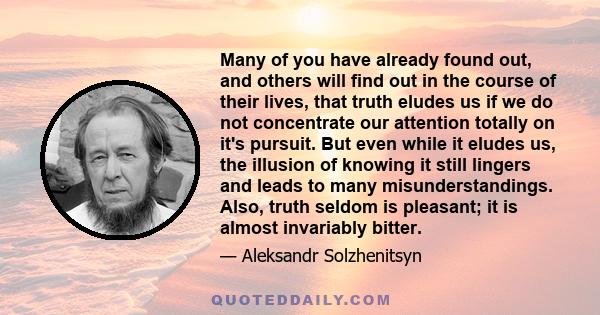 Many of you have already found out, and others will find out in the course of their lives, that truth eludes us if we do not concentrate our attention totally on it's pursuit. But even while it eludes us, the illusion of knowing it still lingers and leads to many misunderstandings. Also, truth seldom is pleasant; it is almost invariably bitter.

— Aleksandr Solzhenitsyn

QUOTEDDAILY.COM